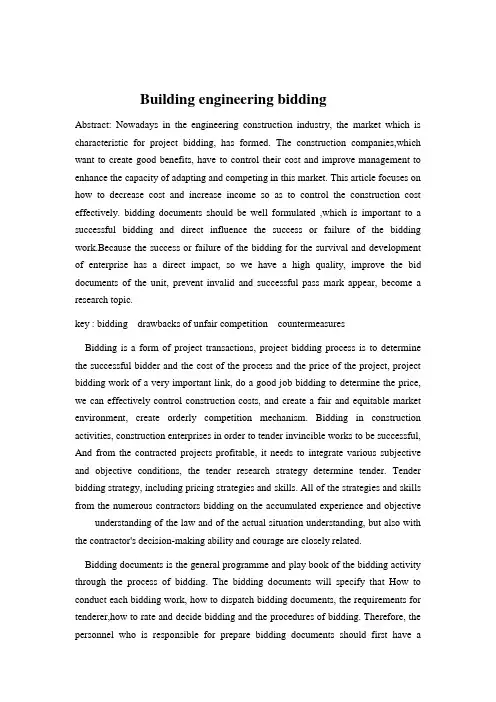 Building engineering bidding

Abstract: Nowadays in the engineering construction industry, the market which is characteristic for project bidding, has formed. The construction companies,which want to create good benefits, have to control their cost and improve management to enhance the capacity of adapting and competing in this market. This article focuses on how to decrease cost and increase income so as to control the construction cost effectively. bidding documents should be well formulated ,which is important to a successful bidding and direct influence the success or failure of the bidding work.Because the success or failure of the bidding for the survival and development of enterprise has a direct impact, so we have a high quality, improve the bid documents of the unit, prevent invalid and successful pass mark appear, become a research topic.

key : bidding drawbacks of unfair competition countermeasures

Bidding is a form of project transactions, project bidding process is to determine the successful bidder and the cost of the process and the price of the project, project bidding work of a very important link, do a good job bidding to determine the price, we can effectively control construction costs, and create a fair and equitable market environment, create orderly competition mechanism. Bidding in construction activities, construction enterprises in order to tender invincible works to be successful, And from the contracted projects profitable, it needs to integrate various subjective and objective conditions, the tender research strategy determine tender. Tender bidding strategy, including pricing strategies and skills. All of the strategies and skills from the numerous contractors bidding on the accumulated experience and objective understanding of the law and of the actual situation understanding, but also with the contractor's decision-making ability and courage are closely related.

Bidding documents is the general programme and play book of the bidding activity through the process of bidding. The bidding documents will specify that How to conduct each bidding work, how to dispatch bidding documents, the requirements for tenderer,how to rate and decide bidding and the procedures of bidding. Therefore, the personnel who is responsible for prepare bidding documents should first have a